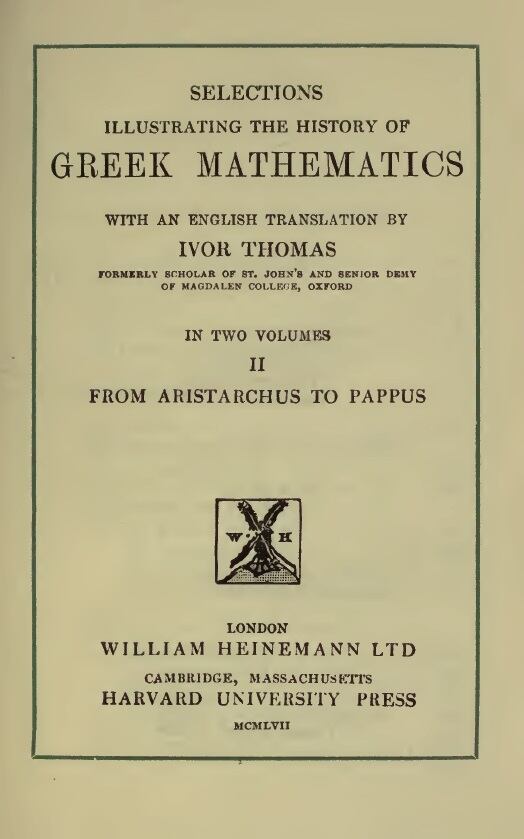 SELECTIONS
ILLUSTRATING THE HISTORY OF
GREEK MATHEMATICS

WITH AN ENGLISH TRANSLATION BY
IVOR THOMAS
FORMERLY SCHOLAR OF ST. JOHN'S AND SENIOR DEMY
OF MAGDALEN COLLEGE, OXFORD

IN TWO VOLUMES
II
FROM ARISTARCHUS TO PAPPUS

W H

LONDON
WILLIAM HEINEMANN LTD
CAMBRIDGE, MASSACHUSETTS
HARVARD UNIVERSITY PRESS
MCMLVII